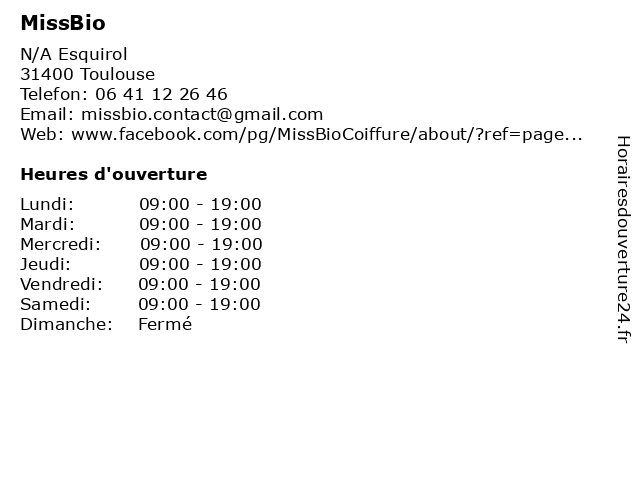 MissBio

N/A Esquirol
31400 Toulouse
Telefon: 06 41 12 26 46
Email: missbio.contact@gmail.com
Web: www.facebook.com/pg/MissBioCoiffure/about/?ref=page...

Heures d'ouverture

Lundi: 09:00 - 19:00
Mardi: 09:00 - 19:00
Mercredi: 09:00 - 19:00
Jeudi: 09:00 - 19:00
Vendredi: 09:00 - 19:00
Samedi: 09:00 - 19:00
Dimanche: Fermé

Horairesdouverture24.fr